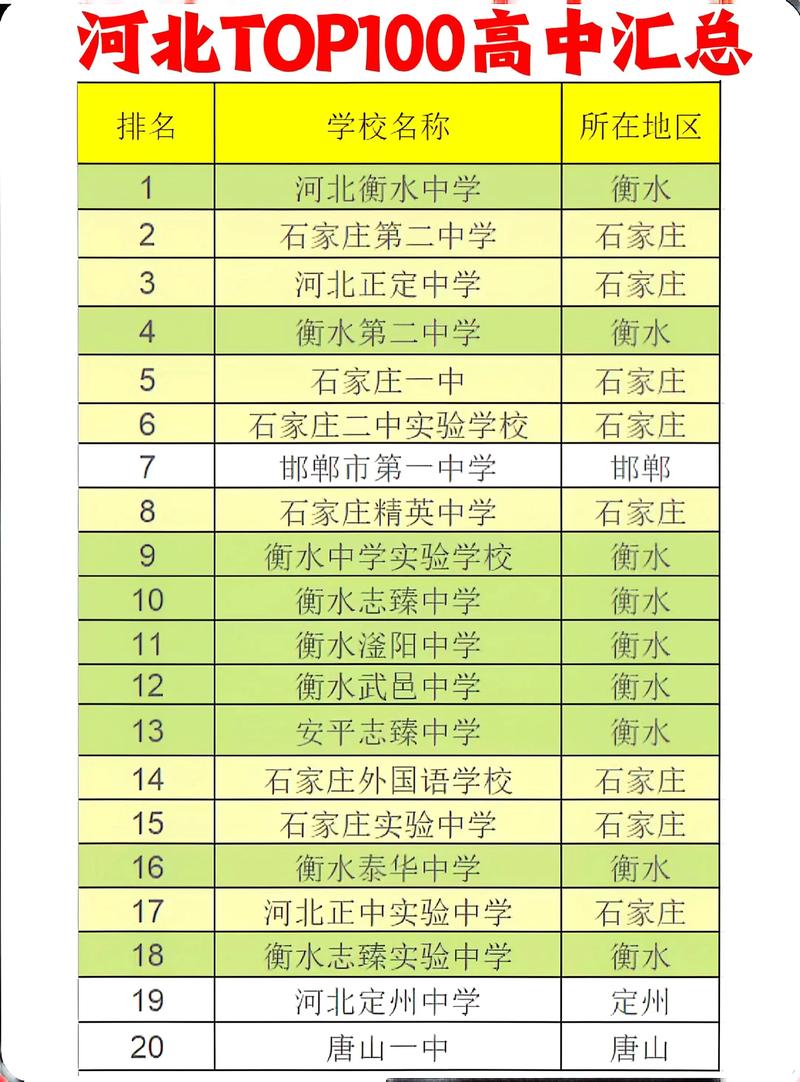 河北TOP100高中汇总

| 排名 | 学校名称 | 所在地区 |
|---|---|---|
| 1 | 河北衡水中学 | 衡水 |
| 2 | 石家庄第二中学 | 石家庄 |
| 3 | 河北正定中学 | 石家庄 |
| 4 | 衡水第二中学 | 衡水 |
| 5 | 石家庄一中 | 石家庄 |
| 6 | 石家庄二中实验学校 | 石家庄 |
| 7 | 邯郸市第一中学 | 邯郸 |
| 8 | 石家庄精英中学 | 石家庄 |
| 9 | 衡水中学实验学校 | 衡水 |
| 10 | 衡水志臻中学 | 衡水 |
| 11 | 衡水滏阳中学 | 衡水 |
| 12 | 衡水武邑中学 | 衡水 |
| 13 | 安平志臻中学 | 衡水 |
| 14 | 石家庄外国语学校 | 石家庄 |
| 15 | 石家庄实验中学 | 石家庄 |
| 16 | 衡水泰华中学 | 衡水 |
| 17 | 河北正中实验中学 | 石家庄 |
| 18 | 衡水志臻实验中学 | 衡水 |
| 19 | 河北定州中学 | 定州 |
| 20 | 唐山一中 | 唐山 |